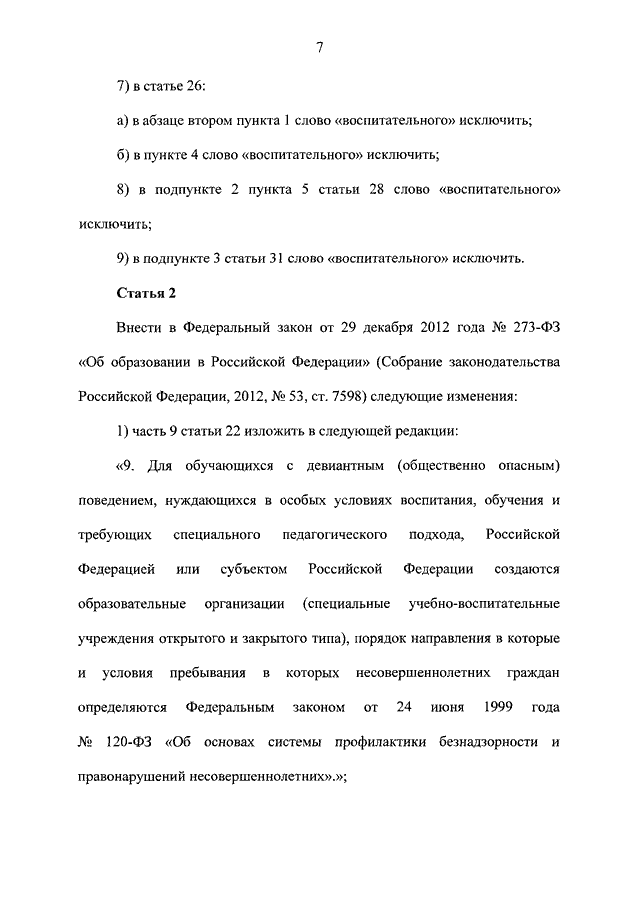 7

7) в статье 26:

а) в абзаце втором пункта 1 слово «воспитательного» исключить;

б) в пункте 4 слово «воспитательного» исключить;

8) в подпункте 2 пункта 5 статьи 28 слово «воспитательного» исключить;

9) в подпункте 3 статьи 31 слово «воспитательного» исключить.

Статья 2

Внести в Федеральный закон от 29 декабря 2012 года № 273-ФЗ «Об образовании в Российской Федерации» (Собрание законодательства Российской Федерации, 2012, № 53, ст. 7598) следующие изменения:

1) часть 9 статьи 22 изложить в следующей редакции:

«9. Для обучающихся с девиантным (общественно опасным) поведением, нуждающихся в особых условиях воспитания, обучения и требующих специального педагогического подхода, Российской Федерацией или субъектом Российской Федерации создаются образовательные организации (специальные учебно-воспитательные учреждения открытого и закрытого типа), порядок направления в которые и условия пребывания в которых несовершеннолетних граждан определяются Федеральным законом от 24 июня 1999 года № 120-ФЗ «Об основах системы профилактики безнадзорности и правонарушений несовершеннолетних».»;